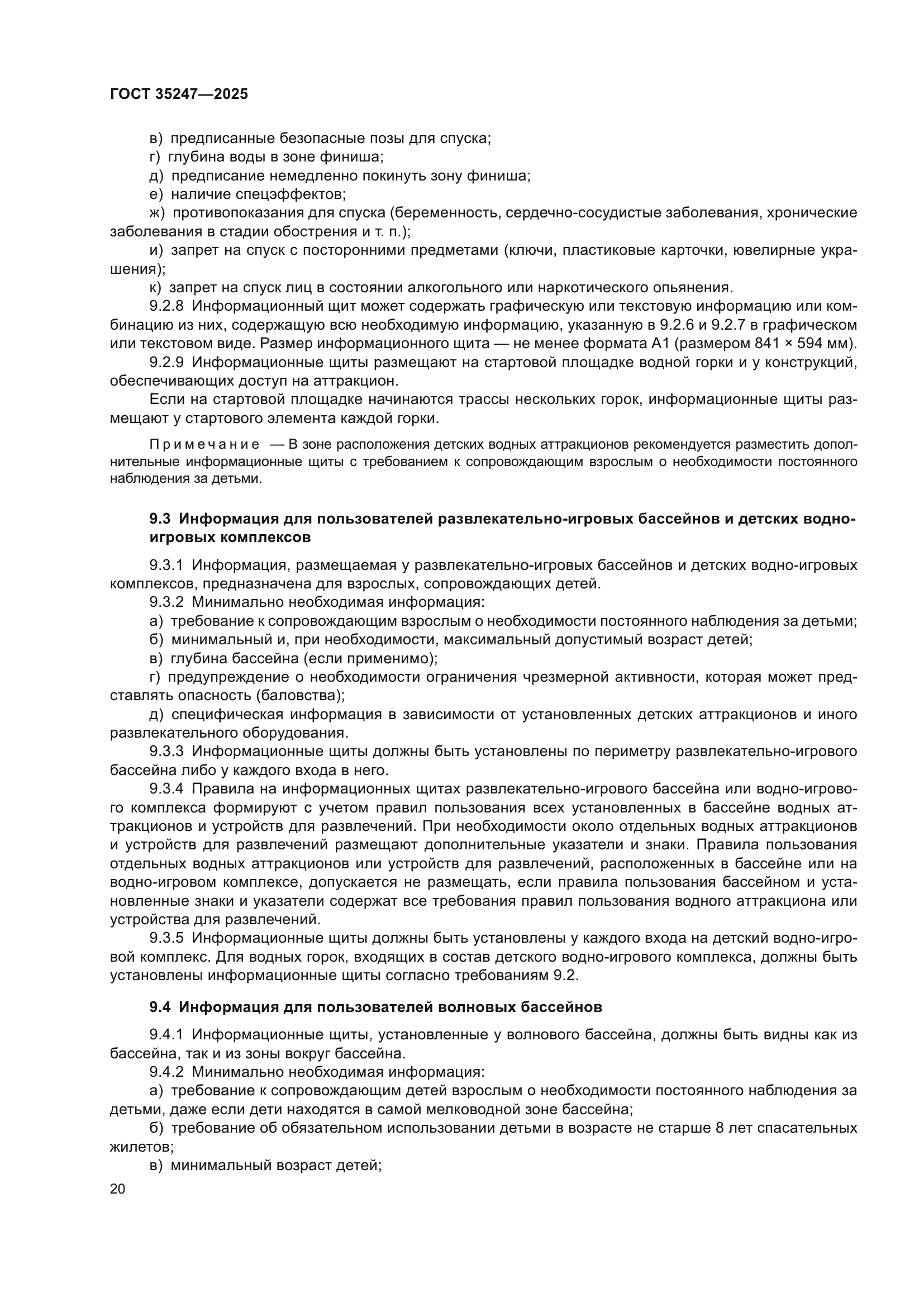 ГОСТ 35247—2025

в) предписанные безопасные позы для спуска;

г) глубина воды в зоне финиша;

д) предписание немедленно покинуть зону финиша;

е) наличие спецэффектов;

ж) противопоказания для спуска (беременность, сердечно-сосудистые заболевания, хронические заболевания в стадии обострения и т. п.);

и) запрет на спуск с посторонними предметами (ключи, пластиковые карточки, ювелирные украшения);

к) запрет на спуск лиц в состоянии алкогольного или наркотического опьянения.

9.2.8 Информационный щит может содержать графическую или текстовую информацию или комбинацию из них, содержащую всю необходимую информацию, указанную в 9.2.6 и 9.2.7 в графическом или текстовом виде. Размер информационного щита — не менее формата А1 (размером 841 × 594 мм).

9.2.9 Информационные щиты размещают на стартовой площадке водной горки и у конструкций, обеспечивающих доступ на аттракцион.

Если на стартовой площадке начинаются трассы нескольких горок, информационные щиты размещают у стартового элемента каждой горки.

Примечание — В зоне расположения детских водных аттракционов рекомендуется разместить дополнительные информационные щиты с требованием к сопровождающим взрослым о необходимости постоянного наблюдения за детьми.

9.3 Информация для пользователей развлекательно-игровых бассейнов и детских водно-игровых комплексов

9.3.1 Информация, размещаемая у развлекательно-игровых бассейнов и детских водно-игровых комплексов, предназначена для взрослых, сопровождающих детей.

9.3.2 Минимально необходимая информация:

а) требование к сопровождающим взрослым о необходимости постоянного наблюдения за детьми;

б) минимальный и, при необходимости, максимальный допустимый возраст детей;

в) глубина бассейна (если применимо);

г) предупреждение о необходимости ограничения чрезмерной активности, которая может представлять опасность (баловства);

д) специфическая информация в зависимости от установленных детских аттракционов и иного развлекательного оборудования.

9.3.3 Информационные щиты должны быть установлены по периметру развлекательно-игрового бассейна либо у каждого входа в него.

9.3.4 Правила на информационных щитах развлекательно-игрового бассейна или водно-игрового комплекса формируют с учетом правил пользования всех установленных в бассейне водных аттракционов и устройств для развлечений. При необходимости около отдельных водных аттракционов и устройств для развлечений размещают дополнительные указатели и знаки. Правила пользования отдельных водных аттракционов или устройств для развлечений, расположенных в бассейне или на водно-игровом комплексе, допускается не размещать, если правила пользования бассейном и установленные знаки и указатели содержат все требования правил пользования водного аттракциона или устройства для развлечений.

9.3.5 Информационные щиты должны быть установлены у каждого входа на детский водно-игровой комплекс. Для водных горок, входящих в состав детского водно-игрового комплекса, должны быть установлены информационные щиты согласно требованиям 9.2.

9.4 Информация для пользователей волновых бассейнов

9.4.1 Информационные щиты, установленные у волнового бассейна, должны быть видны как из бассейна, так и из зоны вокруг бассейна.

9.4.2 Минимально необходимая информация:

а) требование к сопровождающим детей взрослым о необходимости постоянного наблюдения за детьми, даже если дети находятся в самой мелководной зоне бассейна;

б) требование об обязательном использовании детьми в возрасте не старше 8 лет спасательных жилетов;

в) минимальный возраст детей;

20